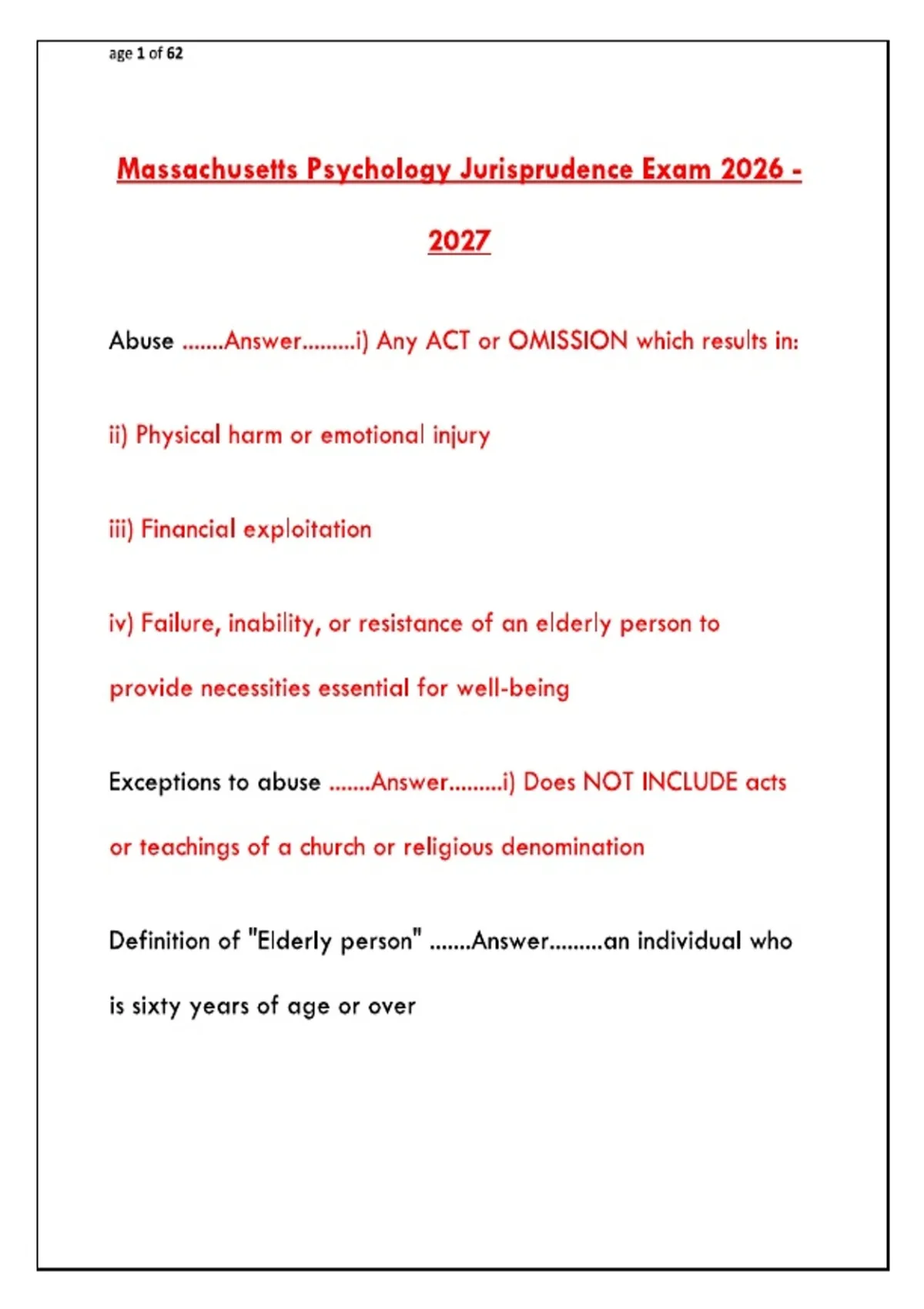 age 1 of 62

Massachusetts Psychology Jurisprudence Exam 2026 - 2027

Abuse .......Answer.........i) Any ACT or OMISSION which results in:

ii) Physical harm or emotional injury

iii) Financial exploitation

iv) Failure, inability, or resistance of an elderly person to provide necessities essential for well-being

Exceptions to abuse .......Answer.........i) Does NOT INCLUDE acts or teachings of a church or religious denomination

Definition of "Elderly person" .......Answer.........an individual who is sixty years of age or over